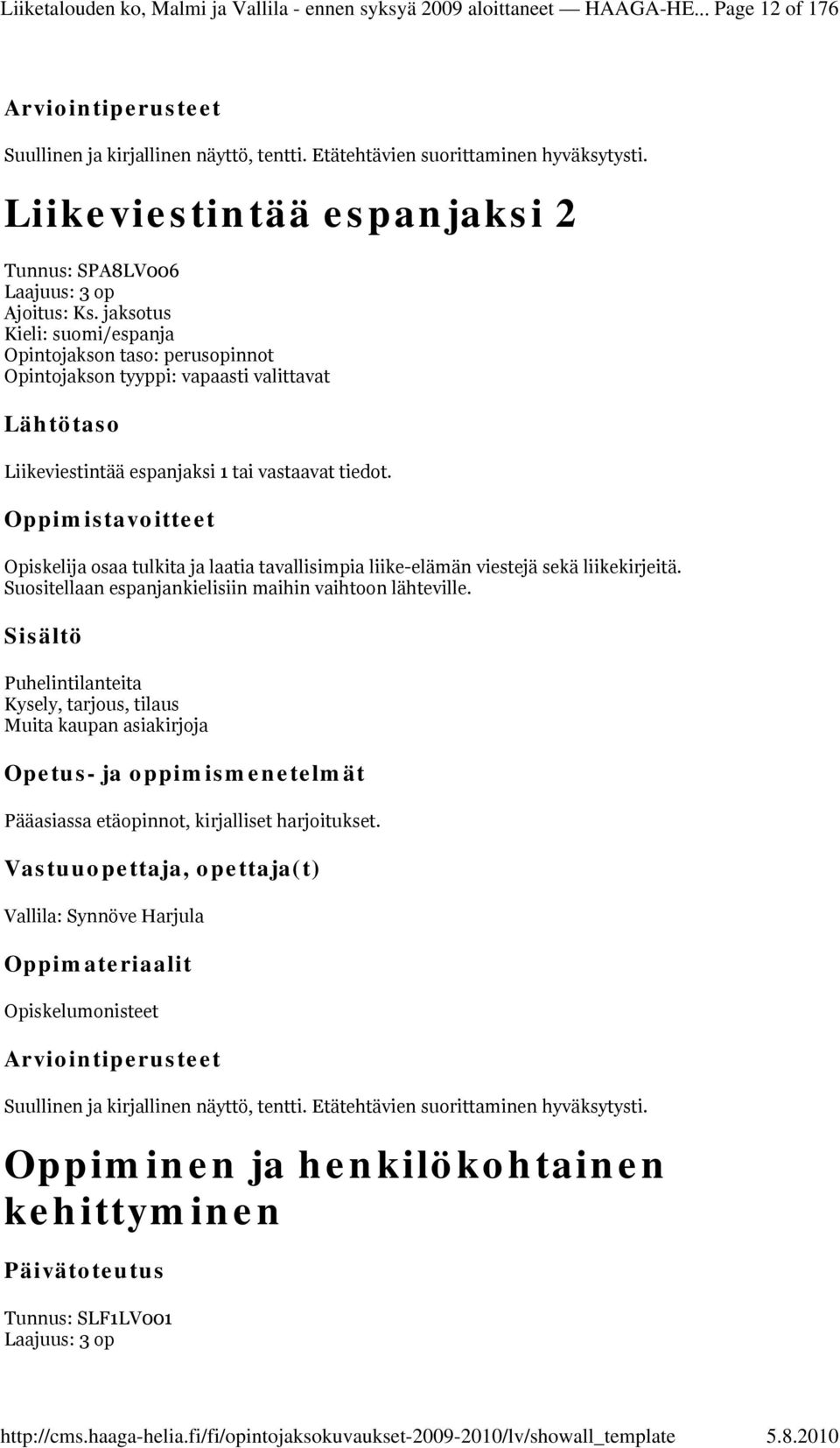 Liiketalouden ko, Malmi ja Vallila - ennen syksyä 2009 aloittaneet — HAAGA-HE... Page 12 of 176

Arviointiperusteet

Suullinen ja kirjallinen näyttö, tentti. Etätehtävien suorittaminen hyväksytysti.

Liikeviestintää espanjaksi 2

Tunnus: SPA8LV006
Laajuus: 3 op
Ajoitus: Ks. jaksotus
Kieli: suomi/espanja
Opintojakson taso: perusopinnot
Opintojakson tyyppi: vapaasti valittavat

Lähtötaso

Liikeviestintää espanjaksi 1 tai vastaavat tiedot.

Oppimistavoitteet

Opiskelija osaa tulkita ja laatia tavallisimpia liike-elämän viestejä sekä liikekirjeitä. Suositellaan espanjankielisiin maihin vaihtoon lähteville.

Sisältö

Puhelintilanteita
Kysely, tarjous, tilaus
Muita kaupan asiakirjoja

Opetus- ja oppimismenetelmät

Pääasiassa etäopinnot, kirjalliset harjoitukset.

Vastuuopettaja, opettaja(t)

Vallila: Synnöve Harjula

Oppimateriaalit

Opiskelumonisteet

Arviointiperusteet

Suullinen ja kirjallinen näyttö, tentti. Etätehtävien suorittaminen hyväksytysti.

Oppiminen ja henkilökohtainen kehittyminen

Päivätoteutus

Tunnus: SLF1LV001
Laajuus: 3 op

http://cms.haaga-helia.fi/fi/opintojaksokuvaukset-2009-2010/lv/showall_template 5.8.2010